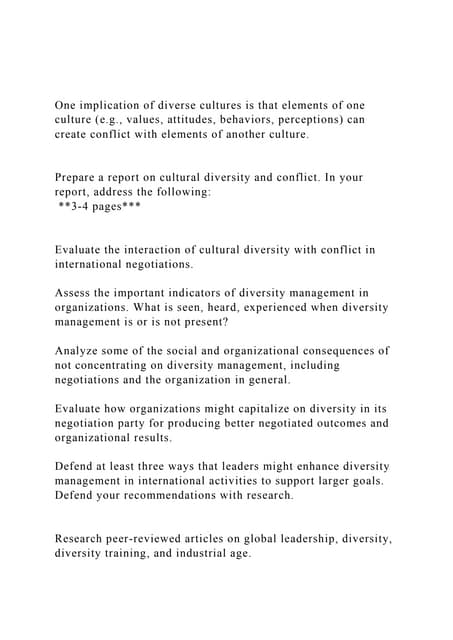 One implication of diverse cultures is that elements of one culture (e.g., values, attitudes, behaviors, perceptions) can create conflict with elements of another culture.

Prepare a report on cultural diversity and conflict. In your report, address the following:
**3-4 pages***

Evaluate the interaction of cultural diversity with conflict in international negotiations.

Assess the important indicators of diversity management in organizations. What is seen, heard, experienced when diversity management is or is not present?

Analyze some of the social and organizational consequences of not concentrating on diversity management, including negotiations and the organization in general.

Evaluate how organizations might capitalize on diversity in its negotiation party for producing better negotiated outcomes and organizational results.

Defend at least three ways that leaders might enhance diversity management in international activities to support larger goals. Defend your recommendations with research.

Research peer-reviewed articles on global leadership, diversity, diversity training, and industrial age.